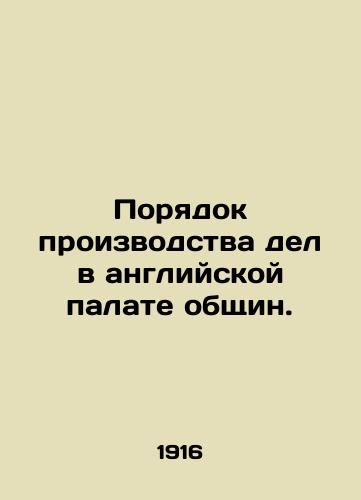 Порядок производства дел в английской палате общин.

1916